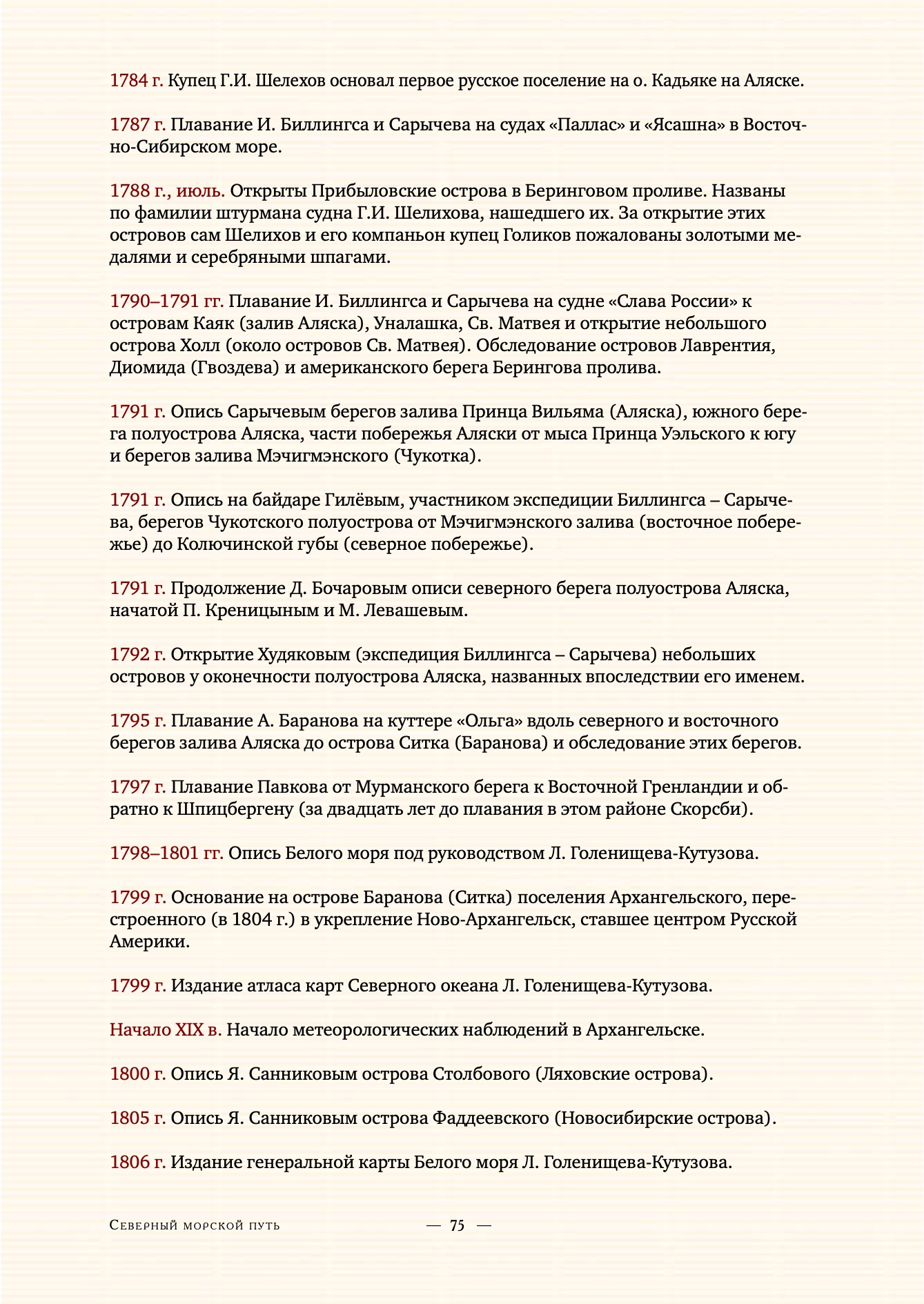 1784 г. Купец Г.И. Шелехов основал первое русское поселение на о. Кадьяке на Аляске.

1787 г. Плавание И. Биллингса и Сарычева на судах «Паллас» и «Ясашна» в Восточно-Сибирском море.

1788 г., июль. Открыты Прибыловские острова в Беринговом проливе. Названы по фамилии штурмана судна Г.И. Шелихова, нашедшего их. За открытие этих островов сам Шелихов и его компаньон купец Голиков пожалованы золотыми медалями и серебряными шпагами.

1790–1791 гг. Плавание И. Биллингса и Сарычева на судне «Слава России» к островам Каяк (залив Аляска), Уналашка, Св. Матвея и открытие небольшого острова Холл (около островов Св. Матвея). Обследование островов Лаврентия, Диомида (Гвоздева) и американского берега Берингова пролива.

1791 г. Опись Сарычевым берегов залива Принца Вильяма (Аляска), южного берега полуострова Аляска, части побережья Аляски от мыса Принца Уэльского к югу и берегов залива Мэчигмэнского (Чукотка).

1791 г. Опись на байдаре Гилёвым, участником экспедиции Биллингса – Сарычева, берегов Чукотского полуострова от Мэчигмэнского залива (восточное побережье) до Колючинской губы (северное побережье).

1791 г. Продолжение Д. Бочаровым описи северного берега полуострова Аляска, начатой П. Креницыным и М. Левашевым.

1792 г. Открытие Худяковым (экспедиция Биллингса – Сарычева) небольших островов у оконечности полуострова Аляска, названных впоследствии его именем.

1795 г. Плавание А. Баранова на куттере «Ольга» вдоль северного и восточного берегов залива Аляска до острова Ситка (Баранова) и обследование этих берегов.

1797 г. Плавание Павкова от Мурманского берега к Восточной Гренландии и обратно к Шпицбергену (за двадцать лет до плавания в этом районе Скорсби).

1798–1801 гг. Опись Белого моря под руководством Л. Голенищева-Кутузова.

1799 г. Основание на острове Баранова (Ситка) поселения Архангельского, перестроенного (в 1804 г.) в укрепление Ново-Архангельск, ставшее центром Русской Америки.

1799 г. Издание атласа карт Северного океана Л. Голенищева-Кутузова.

Начало XIX в. Начало метеорологических наблюдений в Архангельске.

1800 г. Опись Я. Санниковым острова Столбового (Ляховские острова).

1805 г. Опись Я. Санниковым острова Фаддеевского (Новосибирские острова).

1806 г. Издание генеральной карты Белого моря Л. Голенищева-Кутузова.

Северный морской путь — 75 —